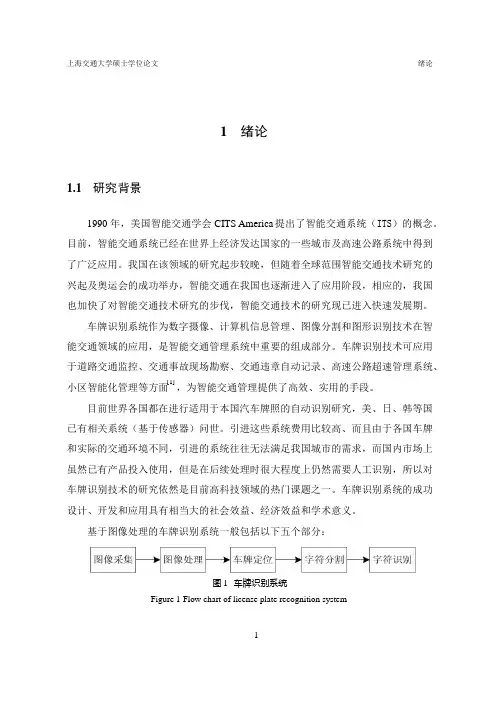 上海交通大学硕士学位论文

绪论

1 绪论

1.1 研究背景

1990 年，美国智能交通学会 CITS America 提出了智能交通系统（ITS）的概念。目前，智能交通系统已经在世界上经济发达国家的一些城市及高速公路系统中得到了广泛应用。我国在该领域的研究起步较晚，但随着全球范围智能交通技术研究的兴起及奥运会的成功举办，智能交通在我国也逐渐进入了应用阶段，相应的，我国也加快了对智能交通技术研究的步伐，智能交通技术的研究现已进入快速发展期。

车牌识别系统作为数字摄像、计算机信息管理、图像分割和图形识别技术在智能交通领域的应用，是智能交通管理系统中重要的组成部分。车牌识别技术可应用于道路交通监控、交通事故现场勘察、交通违章自动记录、高速公路超速管理系统、小区智能化管理等方面$^{[1]}$，为智能交通管理提供了高效、实用的手段。

目前世界各国都在进行适用于本国汽车牌照的自动识别研究，美、日、韩等国已有相关系统（基于传感器）问世。引进这些系统费用比较高、而且由于各国车牌和实际的交通环境不同，引进的系统往往无法满足我国城市的需求，而国内市场上虽然已有产品投入使用，但是在后续处理时很大程度上仍然需要人工识别，所以对车牌识别技术的研究依然是目前高科技领域的热门课题之一。车牌识别系统的成功设计、开发和应用具有相当大的社会效益、经济效益和学术意义。

基于图像处理的车牌识别系统一般包括以下五个部分：

图像采集 图像处理 车牌定位 字符分割 字符识别

图 1 车牌识别系统

Figure 1 Flow chart of license plate recognition system

1